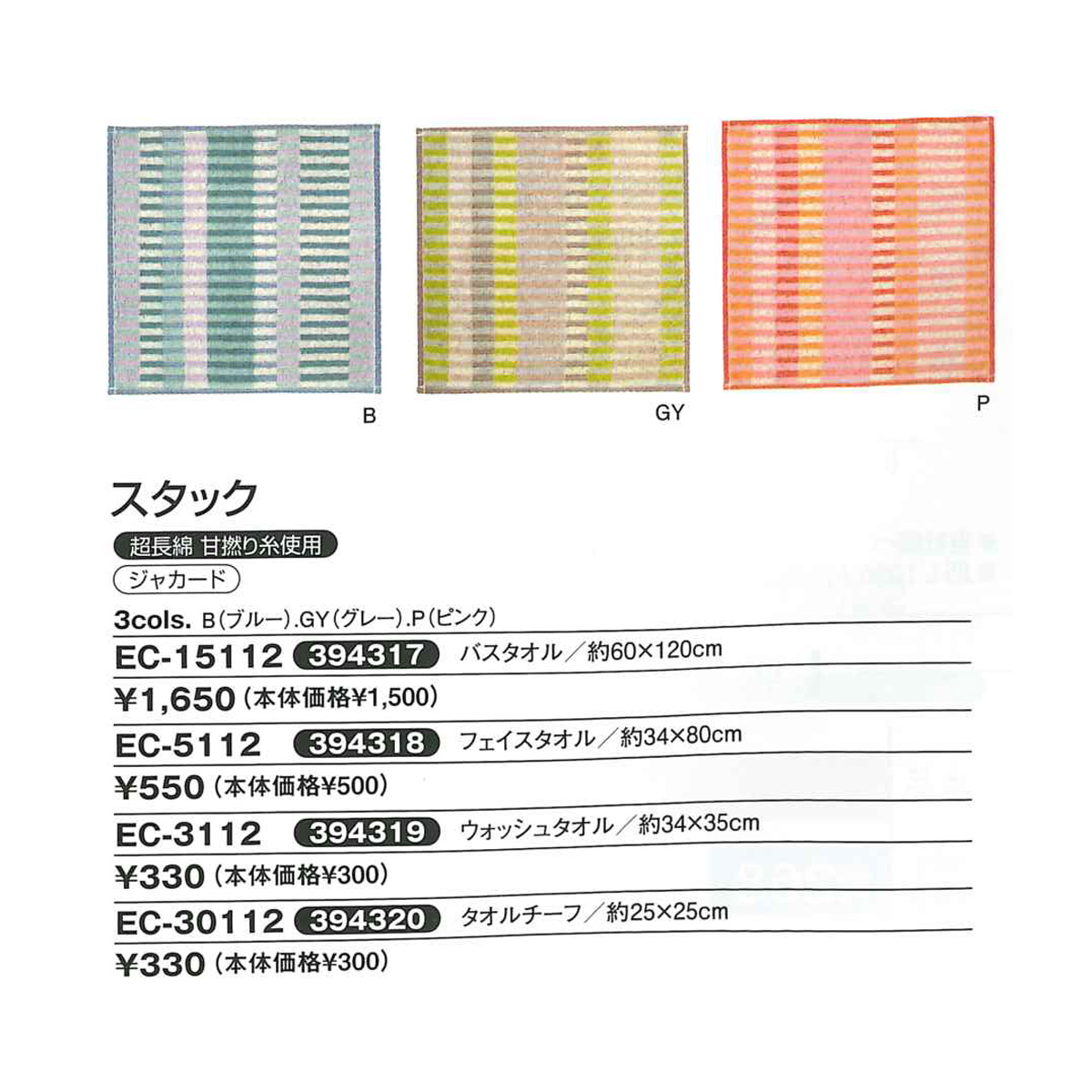 B

GY

P

スタック

超長綿 甘撚り糸使用

ジャカード

3cols. B(ブルー).GY(グレー).P(ピンク)

EC-15112 394317 バスタオル/約60×120cm

¥1,650(本体価格¥1,500)

EC-5112 394318 フェイスタオル/約34×80cm

¥550(本体価格¥500)

EC-3112 394319 ウォッシュタオル/約34×35cm

¥330(本体価格¥300)

EC-30112 394320 タオルチーフ/約25×25cm

¥330(本体価格¥300)